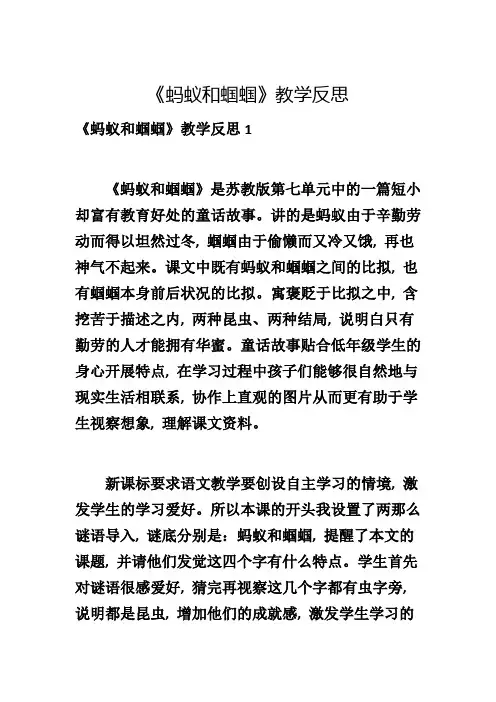 《蚂蚁和蝈蝈》教学反思

《蚂蚁和蝈蝈》教学反思 1

《蚂蚁和蝈蝈》是苏教版第七单元中的一篇短小却富有教育好处的童话故事。讲的是蚂蚁由于辛勤劳动而得以坦然过冬，蝈蝈由于偷懒而又冷又饿，再也神气不起来。课文中既有蚂蚁和蝈蝈之间的比拟，也有蝈蝈本身前后状况的比拟。寓褒贬于比拟之中，含挖苦于描述之内，两种昆虫、两种结局，说明白只有勤劳的人才能拥有华蜜。童话故事贴合低年级学生的身心开展特点，在学习过程中孩子们能够很自然地与现实生活相联系，协作上直观的图片从而更有助于学生视察想象，理解课文资料。

新课标要求语文教学要创设自主学习的情境，激发学生的学习爱好。所以本课的开头我设置了两那么谜语导入，谜底分别是：蚂蚁和蝈蝈，提醒了本文的课题，并请他们发觉这四个字有什么特点。学生首先对谜语很感爱好，猜完再视察这几个字都有虫字旁，说明都是昆虫，增加他们的成就感，激发学生学习的